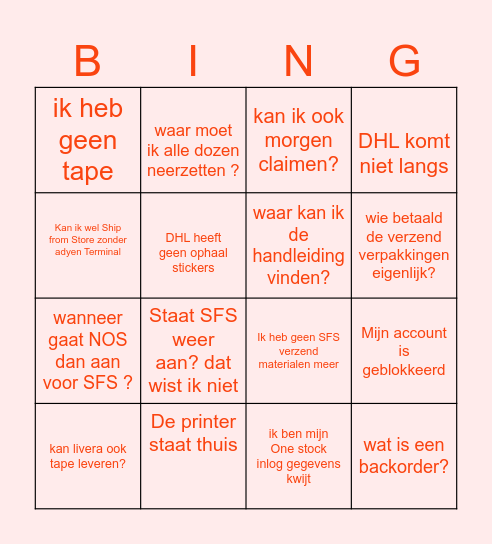 | B | I | N | G |
|---|---|---|---|
| ik heb geen tape | waar moet ik alle dozen neerzetten ? | kan ik ook morgen claimen? | DHL komt niet langs |
| Kan ik wel Ship from Store zonder adyen Terminal | DHL heeft geen ophaal stickers | waar kan ik de handleiding vinden? | wie betaald de verzend verpakkingen eigenlijk? |
| wanneer gaat NOS dan aan voor SFS ? | Staat SFS weer aan? dat wist ik niet | Ik heb geen SFS verzend materialen meer | Mijn account is geblokkeerd |
| kan livera ook tape leveren? | De printer staat thuis | ik ben mijn One stock inlog gegevens kwijt | wat is een backorder? |